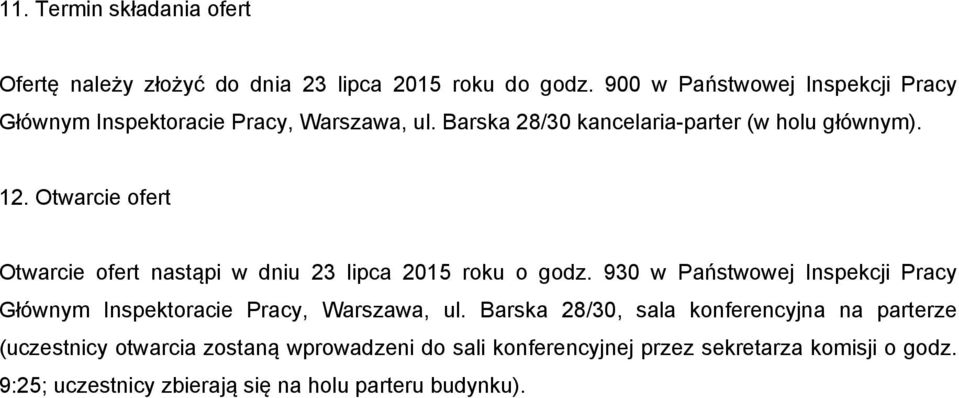 11. Termin składania ofert

Ofertę należy złożyć do dnia 23 lipca 2015 roku do godz. 900 w Państwowej Inspekcji Pracy Głównym Inspektoracie Pracy, Warszawa, ul. Barska 28/30 kancelaria-parter (w holu głównym).

12. Otwarcie ofert

Otwarcie ofert nastąpi w dniu 23 lipca 2015 roku o godz. 930 w Państwowej Inspekcji Pracy Głównym Inspektoracie Pracy, Warszawa, ul. Barska 28/30, sala konferencyjna na parterze (uczestnicy otwarcia zostaną wprowadzeni do sali konferencyjnej przez sekretarza komisji o godz. 9:25; uczestnicy zbierają się na holu parteru budynku).